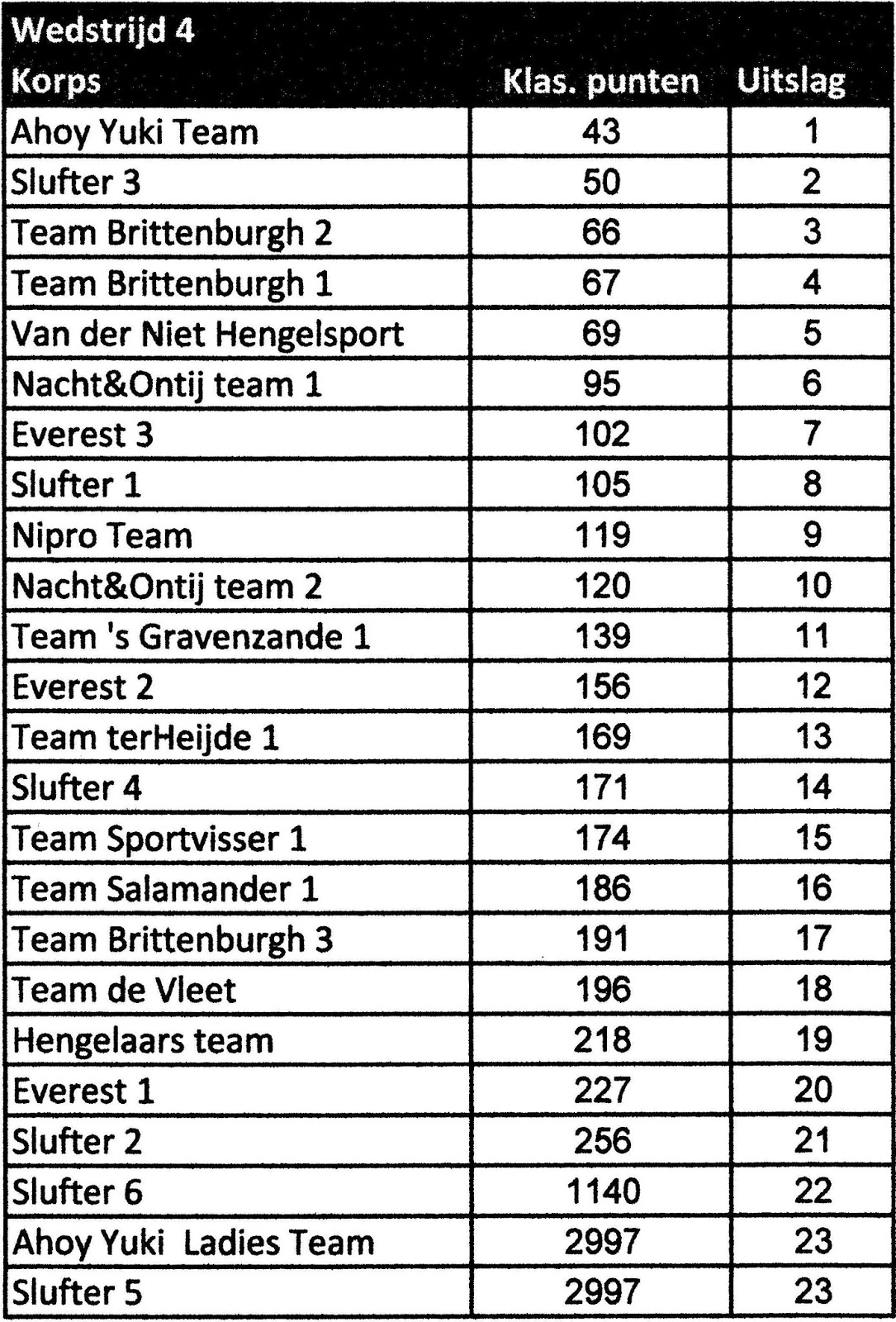 Wedstrijd 4

| Korps | Klas. punten | Uitslag |
|---|---|---|
| Ahoy Yuki Team | 43 | 1 |
| Slufter 3 | 50 | 2 |
| Team Brittenburgh 2 | 66 | 3 |
| Team Brittenburgh 1 | 67 | 4 |
| Van der Niet Hengelsport | 69 | 5 |
| Nacht&Ontij team 1 | 95 | 6 |
| Everest 3 | 102 | 7 |
| Slufter 1 | 105 | 8 |
| Nipro Team | 119 | 9 |
| Nacht&Ontij team 2 | 120 | 10 |
| Team 's Gravenzande 1 | 139 | 11 |
| Everest 2 | 156 | 12 |
| Team terHeijde 1 | 169 | 13 |
| Slufter 4 | 171 | 14 |
| Team Sportvisser 1 | 174 | 15 |
| Team Salamander 1 | 186 | 16 |
| Team Brittenburgh 3 | 191 | 17 |
| Team de Vleet | 196 | 18 |
| Hengelaars team | 218 | 19 |
| Everest 1 | 227 | 20 |
| Slufter 2 | 256 | 21 |
| Slufter 6 | 1140 | 22 |
| Ahoy Yuki  Ladies Team | 2997 | 23 |
| Slufter 5 | 2997 | 23 |